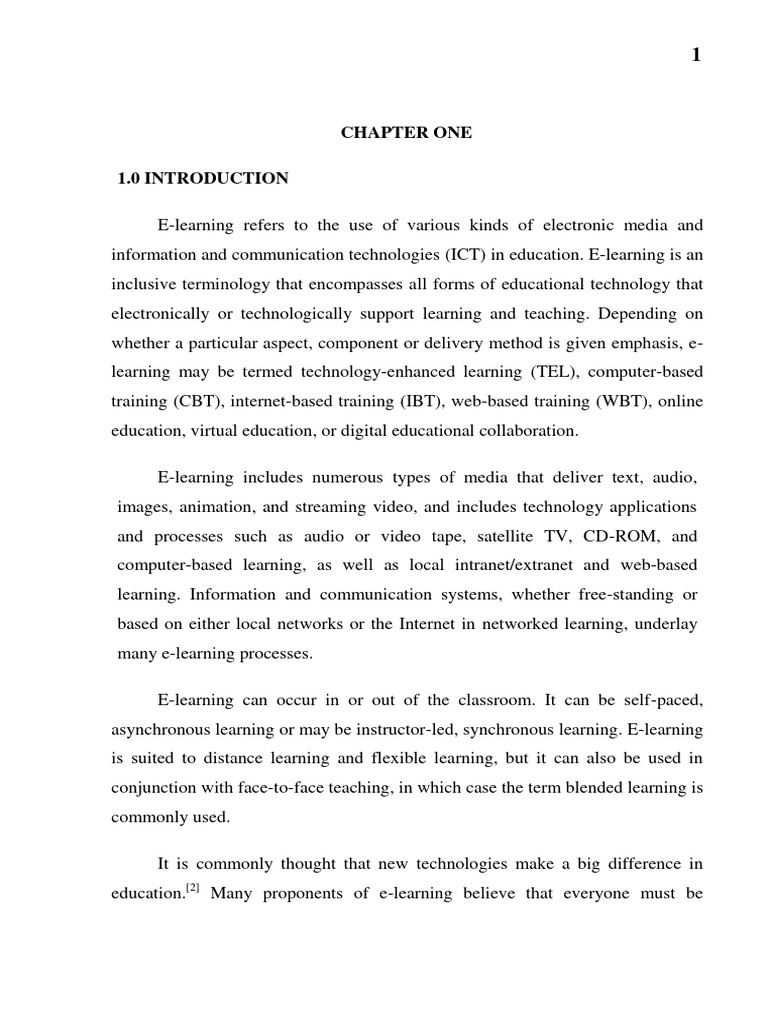 1

CHAPTER ONE

1.0 INTRODUCTION

E-learning refers to the use of various kinds of electronic media and information and communication technologies (ICT) in education. E-learning is an inclusive terminology that encompasses all forms of educational technology that electronically or technologically support learning and teaching. Depending on whether a particular aspect, component or delivery method is given emphasis, e-learning may be termed technology-enhanced learning (TEL), computer-based training (CBT), internet-based training (IBT), web-based training (WBT), online education, virtual education, or digital educational collaboration.

E-learning includes numerous types of media that deliver text, audio, images, animation, and streaming video, and includes technology applications and processes such as audio or video tape, satellite TV, CD-ROM, and computer-based learning, as well as local intranet/extranet and web-based learning. Information and communication systems, whether free-standing or based on either local networks or the Internet in networked learning, underlay many e-learning processes.

E-learning can occur in or out of the classroom. It can be self-paced, asynchronous learning or may be instructor-led, synchronous learning. E-learning is suited to distance learning and flexible learning, but it can also be used in conjunction with face-to-face teaching, in which case the term blended learning is commonly used.

It is commonly thought that new technologies make a big difference in education.$^{[2]}$ Many proponents of e-learning believe that everyone must be